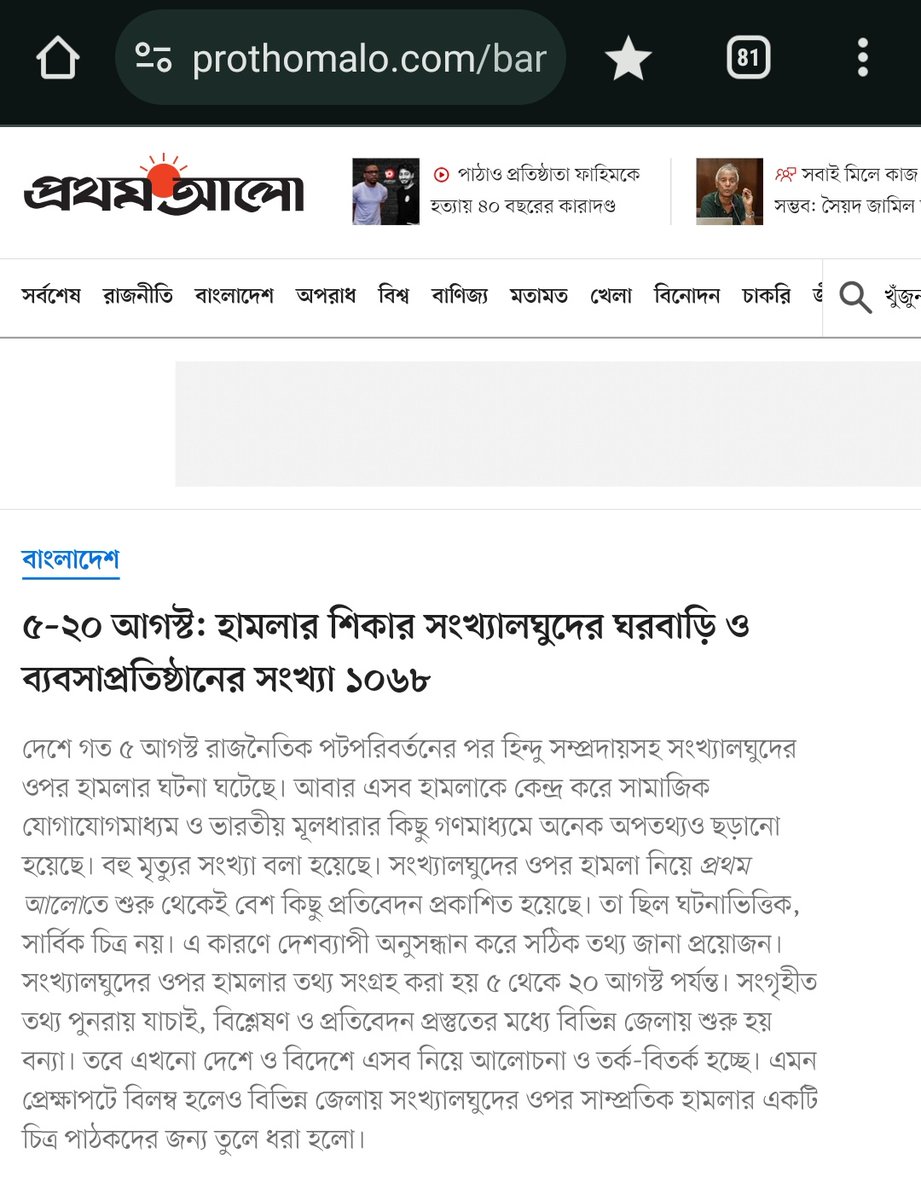 prothomalo.com/bar

81

প্রথম আলো

পাঠাও প্রতিষ্ঠাতা ফাহিমকে হত্যায় ৪০ বছরের কারাদণ্ড

সবাই মিলে কাজ সম্ভব: সৈয়দ জামিল

সর্বশেষ রাজনীতি বাংলাদেশ অপরাধ বিশ্ব বাণিজ্য মতামত খেলা বিনোদন চাকরি

খুঁজুন

বাংলাদেশ

৫-২০ আগস্ট: হামলার শিকার সংখ্যালঘুদের ঘরবাড়ি ও ব্যবসাপ্রতিষ্ঠানের সংখ্যা ১০৬৮

দেশে গত ৫ আগস্ট রাজনৈতিক পটপরিবর্তনের পর হিন্দু সম্প্রদায়সহ সংখ্যালঘুদের ওপর হামলার ঘটনা ঘটেছে। আবার এসব হামলাকে কেন্দ্র করে সামাজিক যোগাযোগমাধ্যম ও ভারতীয় মূলধারার কিছু গণমাধ্যমে অনেক অপতথ্যও ছড়ানো হয়েছে। বহু মৃত্যুর সংখ্যা বলা হয়েছে। সংখ্যালঘুদের ওপর হামলা নিয়ে প্রথম আলোতে শুরু থেকেই বেশ কিছু প্রতিবেদন প্রকাশিত হয়েছে। তা ছিল ঘটনাভিত্তিক, সার্বিক চিত্র নয়। এ কারণে দেশব্যাপী অনুসন্ধান করে সঠিক তথ্য জানা প্রয়োজন। সংখ্যালঘুদের ওপর হামলার তথ্য সংগ্রহ করা হয় ৫ থেকে ২০ আগস্ট পর্যন্ত। সংগৃহীত তথ্য পুনরায় যাচাই, বিশ্লেষণ ও প্রতিবেদন প্রস্তুতের মধ্যে বিভিন্ন জেলায় শুরু হয় বন্যা। তবে এখনো দেশে ও বিদেশে এসব নিয়ে আলোচনা ও তর্ক-বিতর্ক হচ্ছে। এমন প্রেক্ষাপটে বিলম্ব হলেও বিভিন্ন জেলায় সংখ্যালঘুদের ওপর সাম্প্রতিক হামলার একটি চিত্র পাঠকদের জন্য তুলে ধরা হলো।